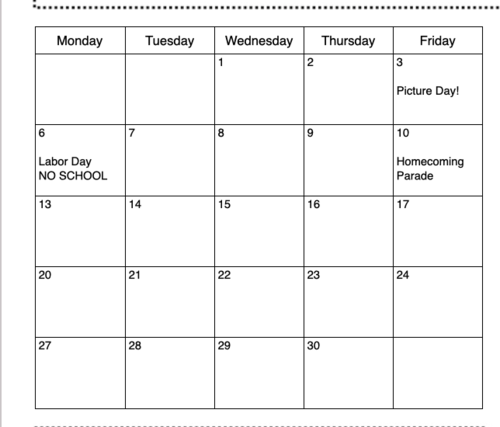 | Monday | Tuesday | Wednesday | Thursday | Friday |
|---|---|---|---|---|
| | | 1 | 2 | 3 Picture Day! |
| 6 Labor Day NO SCHOOL | 7 | 8 | 9 | 10 Homecoming Parade |
| 13 | 14 | 15 | 16 | 17 |
| 20 | 21 | 22 | 23 | 24 |
| 27 | 28 | 29 | 30 | |